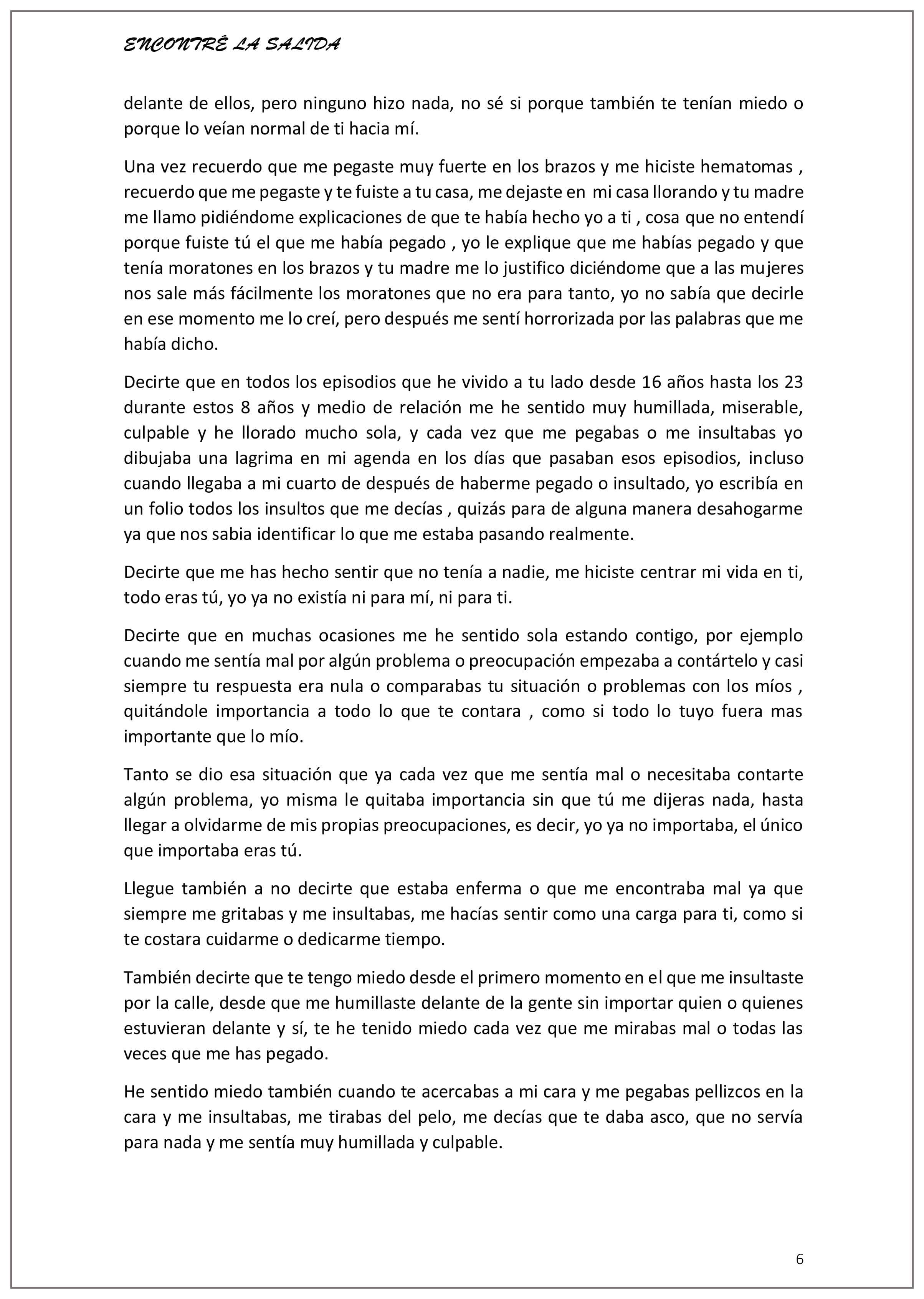 ENCONTRÉ LA SALIDA

delante de ellos, pero ninguno hizo nada, no sé si porque también te tenían miedo o porque lo veían normal de ti hacia mí.

Una vez recuerdo que me pegaste muy fuerte en los brazos y me hiciste hematomas , recuerdo que me pegaste y te fuiste a tu casa, me dejaste en mi casa llorando y tu madre me llamo pidiéndome explicaciones de que te había hecho yo a ti , cosa que no entendí porque fuiste tú el que me había pegado , yo le explique que me habías pegado y que tenía moratones en los brazos y tu madre me lo justifico diciéndome que a las mujeres nos sale más fácilmente los moratones que no era para tanto, yo no sabía que decirle en ese momento me lo creí, pero después me sentí horrorizada por las palabras que me había dicho.

Decirte que en todos los episodios que he vivido a tu lado desde 16 años hasta los 23 durante estos 8 años y medio de relación me he sentido muy humillada, miserable, culpable y he llorado mucho sola, y cada vez que me pegabas o me insultabas yo dibujaba una lagrima en mi agenda en los días que pasaban esos episodios, incluso cuando llegaba a mi cuarto de después de haberme pegado o insultado, yo escribía en un folio todos los insultos que me decías , quizás para de alguna manera desahogarme ya que nos sabia identificar lo que me estaba pasando realmente.

Decirte que me has hecho sentir que no tenía a nadie, me hiciste centrar mi vida en ti, todo eras tú, yo ya no existía ni para mí, ni para ti.

Decirte que en muchas ocasiones me he sentido sola estando contigo, por ejemplo cuando me sentía mal por algún problema o preocupación empezaba a contártelo y casi siempre tu respuesta era nula o comparabas tu situación o problemas con los míos , quitándole importancia a todo lo que te contara , como si todo lo tuyo fuera mas importante que lo mío.

Tanto se dio esa situación que ya cada vez que me sentía mal o necesitaba contarte algún problema, yo misma le quitaba importancia sin que tú me dijeras nada, hasta llegar a olvidarme de mis propias preocupaciones, es decir, yo ya no importaba, el único que importaba eras tú.

Llegue también a no decirte que estaba enferma o que me encontraba mal ya que siempre me gritabas y me insultabas, me hacías sentir como una carga para ti, como si te costara cuidarme o dedicarme tiempo.

También decirte que te tengo miedo desde el primero momento en el que me insultaste por la calle, desde que me humillaste delante de la gente sin importar quien o quienes estuvieran delante y sí, te he tenido miedo cada vez que me mirabas mal o todas las veces que me has pegado.

He sentido miedo también cuando te acercabas a mi cara y me pegabas pellizcos en la cara y me insultabas, me tirabas del pelo, me decías que te daba asco, que no servía para nada y me sentía muy humillada y culpable.

6